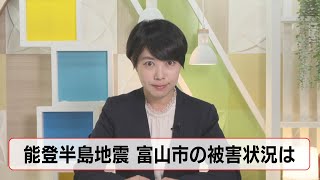 能登半島地震 富山市の被害状況は